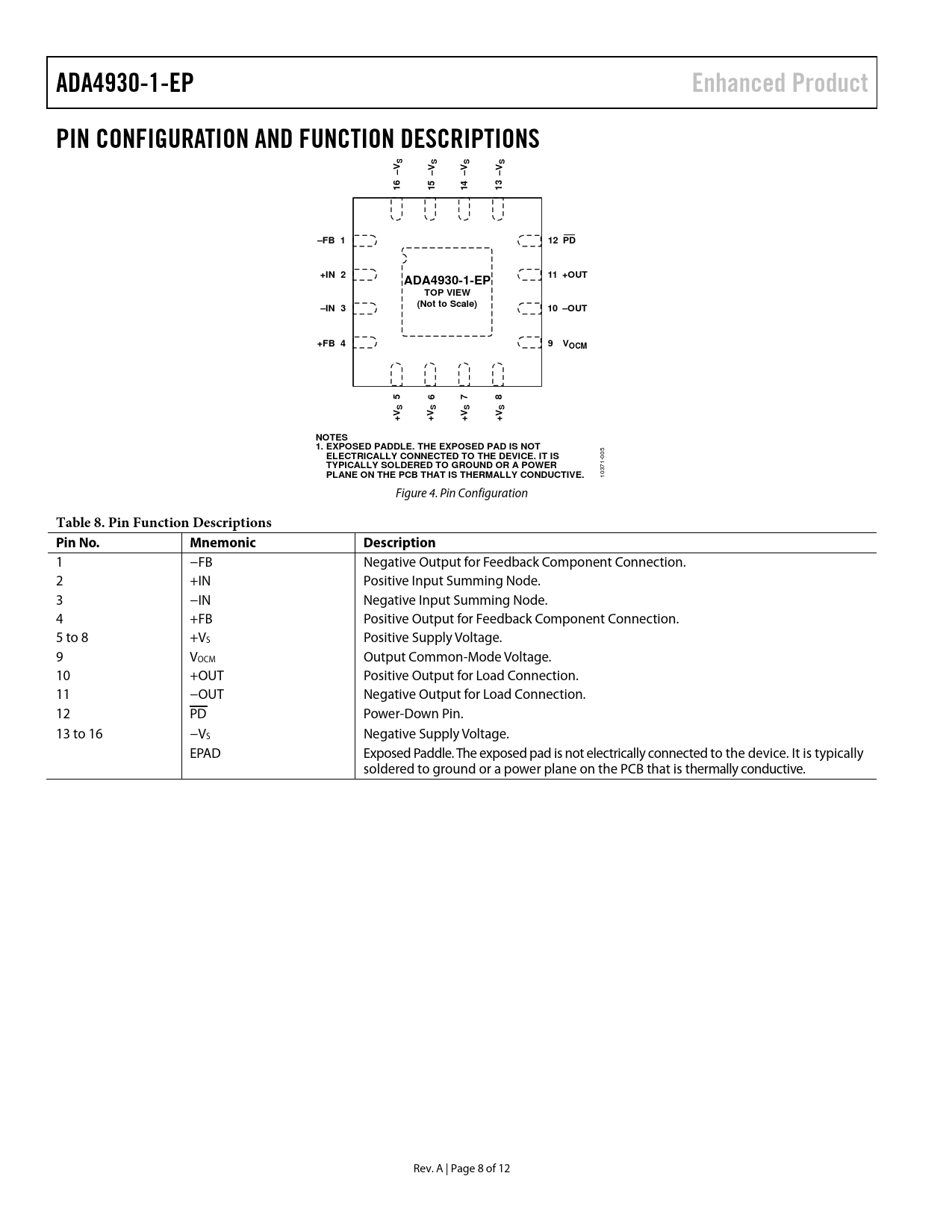 ADA4930-1-EP

Enhanced Product

PIN CONFIGURATION AND FUNCTION DESCRIPTIONS

16 $-V_S$ 15 $-V_S$ 14 $-V_S$ 13 $-V_S$

–FB 1
+IN 2
–IN 3
+FB 4

ADA4930-1-EP
TOP VIEW
(Not to Scale)

12 $\overline{PD}$
11 +OUT
10 –OUT
9 $V_{OCM}$

$+V_S$ 5 $+V_S$ 6 $+V_S$ 7 $+V_S$ 8

NOTES
1. EXPOSED PADDLE. THE EXPOSED PAD IS NOT ELECTRICALLY CONNECTED TO THE DEVICE. IT IS TYPICALLY SOLDERED TO GROUND OR A POWER PLANE ON THE PCB THAT IS THERMALLY CONDUCTIVE.

10371-005

Figure 4. Pin Configuration

Table 8. Pin Function Descriptions

| Pin No. | Mnemonic | Description |
|---|---|---|
| 1 | −FB | Negative Output for Feedback Component Connection. |
| 2 | +IN | Positive Input Summing Node. |
| 3 | −IN | Negative Input Summing Node. |
| 4 | +FB | Positive Output for Feedback Component Connection. |
| 5 to 8 | $+V_S$ | Positive Supply Voltage. |
| 9 | $V_{OCM}$ | Output Common-Mode Voltage. |
| 10 | +OUT | Positive Output for Load Connection. |
| 11 | −OUT | Negative Output for Load Connection. |
| 12 | $\overline{PD}$ | Power-Down Pin. |
| 13 to 16 | $-V_S$ | Negative Supply Voltage. |
| | EPAD | Exposed Paddle. The exposed pad is not electrically connected to the device. It is typically soldered to ground or a power plane on the PCB that is thermally conductive. |

Rev. A | Page 8 of 12